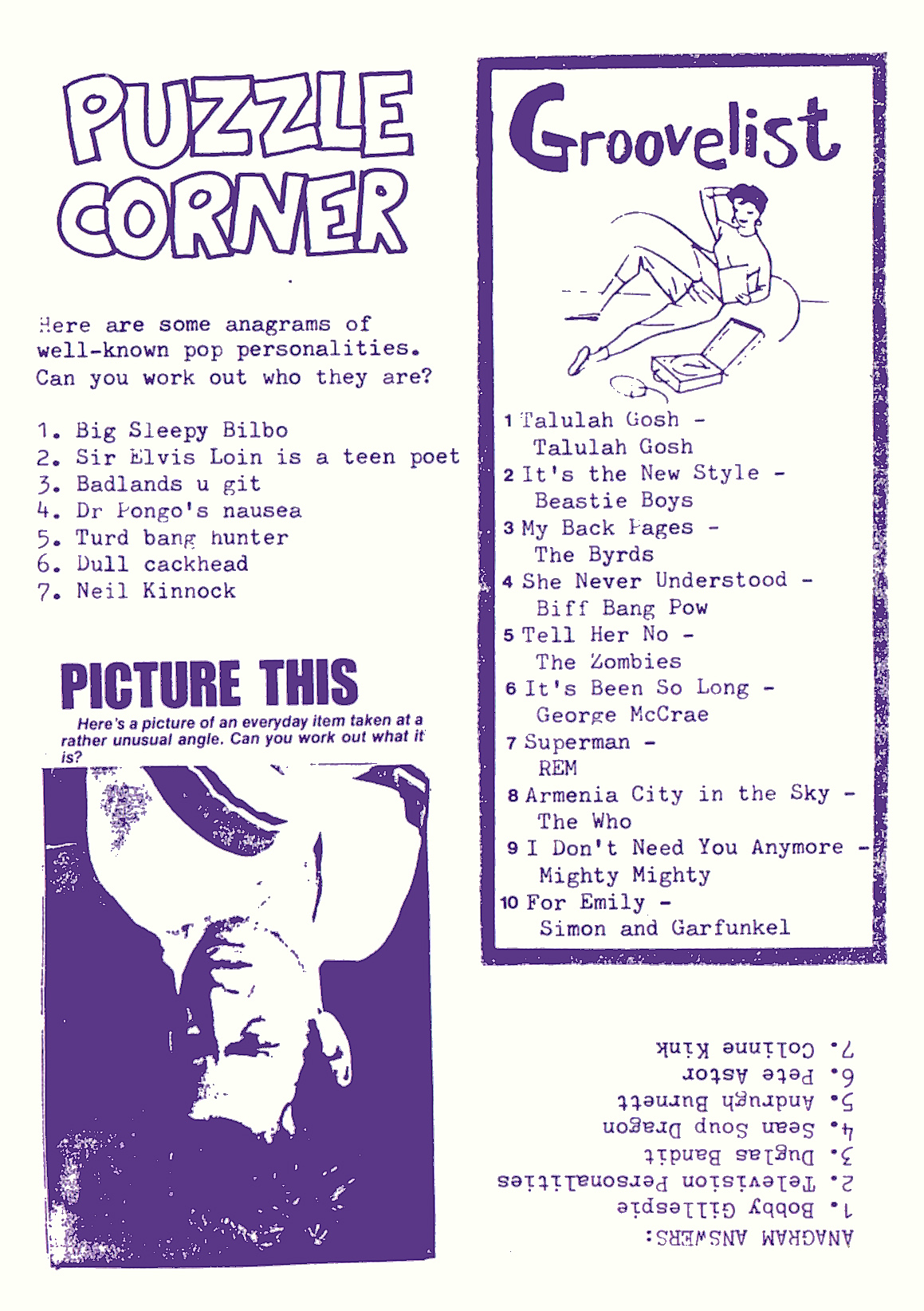 PUZZLE CORNER

Here are some anagrams of well-known pop personalities. Can you work out who they are?

1. Big Sleepy Bilbo
2. Sir Elvis Loin is a teen poet
3. Badlands u git
4. Dr Pongo's nausea
5. Turd bang hunter
6. Dull cackhead
7. Neil Kinnock

PICTURE THIS

Here's a picture of an everyday item taken at a rather unusual angle. Can you work out what it is?

Groovelist

1 Talulah Gosh - Talulah Gosh
2 It's the New Style - Beastie Boys
3 My Back Pages - The Byrds
4 She Never Understood - Biff Bang Pow
5 Tell Her No - The Zombies
6 It's Been So Long - George McCrae
7 Superman - REM
8 Armenia City in the Sky - The Who
9 I Don't Need You Anymore - Mighty Mighty
10 For Emily - Simon and Garfunkel

ANAGRAM ANSWERS:
1. Bobby Gillespie
2. Television Personalities
3. Duglas Bandit
4. Sean Soup Dragon
5. Andrugh Burnett
6. Pete Astor
7. Colinne Kink